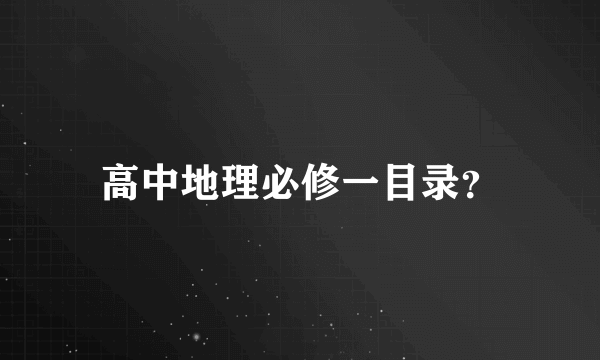 高中地理必修一目录?